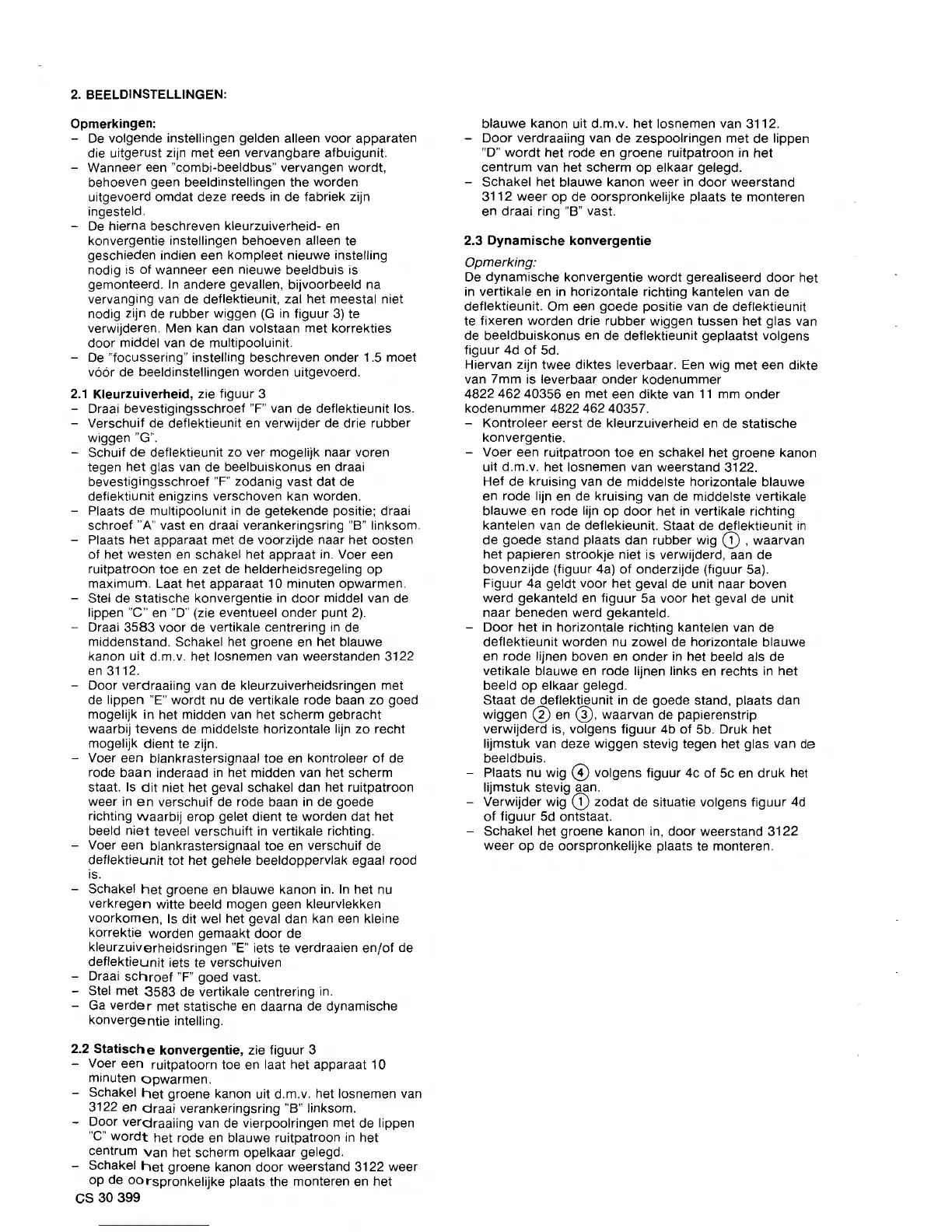 2. BEELDINSTELLINGEN:

Opmerkingen:
– De volgende instellingen gelden alleen voor apparaten die uitgerust zijn met een vervangbare afbuigunit.
– Wanneer een "combi-beeldbus" vervangen wordt, behoeven geen beeldinstellingen the worden uitgevoerd omdat deze reeds in de fabriek zijn ingesteld.
– De hierna beschreven kleurzuiverheid- en konvergentie instellingen behoeven alleen te geschieden indien een kompleet nieuwe instelling nodig is of wanneer een nieuwe beeldbuis is gemonteerd. In andere gevallen, bijvoorbeeld na vervanging van de deflektieunit, zal het meestal niet nodig zijn de rubber wiggen (G in figuur 3) te verwijderen. Men kan dan volstaan met korrekties door middel van de multipooluinit.
– De "focussering" instelling beschreven onder 1.5 moet vóór de beeldinstellingen worden uitgevoerd.

2.1 Kleurzuiverheid, zie figuur 3
– Draai bevestigingsschroef "F" van de deflektieunit los.
– Verschuif de deflektieunit en verwijder de drie rubber wiggen "G".
– Schuif de deflektieunit zo ver mogelijk naar voren tegen het glas van de beelbuiskonus en draai bevestigingsschroef "F" zodanig vast dat de deflektiunit enigzins verschoven kan worden.
– Plaats de multipoolunit in de getekende positie; draai schroef "A" vast en draai verankeringsring "B" linksom.
– Plaats het apparaat met de voorzijde naar het oosten of het westen en schakel het appraat in. Voer een ruitpatroon toe en zet de helderheidsregeling op maximum. Laat het apparaat 10 minuten opwarmen.
– Stel de statische konvergentie in door middel van de lippen "C" en "D" (zie eventueel onder punt 2).
– Draai 3583 voor de vertikale centrering in de middenstand. Schakel het groene en het blauwe kanon uit d.m.v. het losnemen van weerstanden 3122 en 3112.
– Door verdraaiing van de kleurzuiverheidsringen met de lippen "E" wordt nu de vertikale rode baan zo goed mogelijk in het midden van het scherm gebracht waarbij tevens de middelste horizontale lijn zo recht mogelijk dient te zijn.
– Voer een blankrastersignaal toe en kontroleer of de rode baan inderaad in het midden van het scherm staat. Is dit niet het geval schakel dan het ruitpatroon weer in en verschuif de rode baan in de goede richting waarbij erop gelet dient te worden dat het beeld niet teveel verschuift in vertikale richting.
– Voer een blankrastersignaal toe en verschuif de deflektieunit tot het gehele beeldoppervlak egaal rood is.
– Schakel het groene en blauwe kanon in. In het nu verkregen witte beeld mogen geen kleurvlekken voorkomen, Is dit wel het geval dan kan een kleine korrektie worden gemaakt door de kleurzuiverheidsringen "E" iets te verdraaien en/of de deflektieunit iets te verschuiven
– Draai schroef "F" goed vast.
– Stel met 3583 de vertikale centrering in.
– Ga verder met statische en daarna de dynamische konvergentie intelling.

2.2 Statische konvergentie, zie figuur 3
– Voer een ruitpatoorn toe en laat het apparaat 10 minuten opwarmen.
– Schakel het groene kanon uit d.m.v. het losnemen van 3122 en draai verankeringsring "B" linksom.
– Door verdraaiing van de vierpoolringen met de lippen "C" wordt het rode en blauwe ruitpatroon in het centrum van het scherm opelkaar gelegd.
– Schakel het groene kanon door weerstand 3122 weer op de oorspronkelijke plaats the monteren en het blauwe kanon uit d.m.v. het losnemen van 3112.
– Door verdraaiing van de zespoolringen met de lippen "D" wordt het rode en groene ruitpatroon in het centrum van het scherm op elkaar gelegd.
– Schakel het blauwe kanon weer in door weerstand 3112 weer op de oorspronkelijke plaats te monteren en draai ring "B" vast.

2.3 Dynamische konvergentie

Opmerking:
De dynamische konvergentie wordt gerealiseerd door het in vertikale en in horizontale richting kantelen van de deflektieunit. Om een goede positie van de deflektieunit te fixeren worden drie rubber wiggen tussen het glas van de beeldbuiskonus en de deflektieunit geplaatst volgens figuur 4d of 5d.
Hiervan zijn twee diktes leverbaar. Een wig met een dikte van 7mm is leverbaar onder kodenummer 4822 462 40356 en met een dikte van 11 mm onder kodenummer 4822 462 40357.
– Kontroleer eerst de kleurzuiverheid en de statische konvergentie.
– Voer een ruitpatroon toe en schakel het groene kanon uit d.m.v. het losnemen van weerstand 3122. Hef de kruising van de middelste horizontale blauwe en rode lijn en de kruising van de middelste vertikale blauwe en rode lijn op door het in vertikale richting kantelen van de deflekieunit. Staat de deflektieunit in de goede stand plaats dan rubber wig ① , waarvan het papieren strookje niet is verwijderd, aan de bovenzijde (figuur 4a) of onderzijde (figuur 5a). Figuur 4a geldt voor het geval de unit naar boven werd gekanteld en figuur 5a voor het geval de unit naar beneden werd gekanteld.
– Door het in horizontale richting kantelen van de deflektieunit worden nu zowel de horizontale blauwe en rode lijnen boven en onder in het beeld als de vetikale blauwe en rode lijnen links en rechts in het beeld op elkaar gelegd. Staat de deflektieunit in de goede stand, plaats dan wiggen ② en ③, waarvan de papierenstrip verwijderd is, volgens figuur 4b of 5b. Druk het lijmstuk van deze wiggen stevig tegen het glas van de beeldbuis.
– Plaats nu wig ④ volgens figuur 4c of 5c en druk het lijmstuk stevig aan.
– Verwijder wig ① zodat de situatie volgens figuur 4d of figuur 5d ontstaat.
– Schakel het groene kanon in, door weerstand 3122 weer op de oorspronkelijke plaats te monteren.

CS 30 399